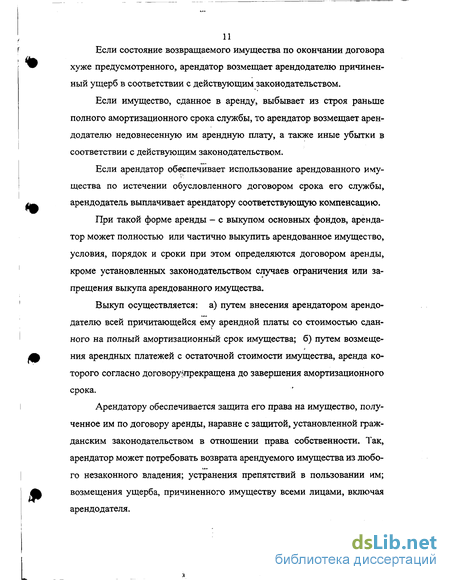 11

Если состояние возвращаемого имущества по окончании договора хуже предусмотренного, арендатор возмещает арендодателю причиненный ущерб в соответствии с действующим законодательством.

Если имущество, сданное в аренду, выбывает из строя раньше полного амортизационного срока службы, то арендатор возмещает арендодателю недовнесенную им арендную плату, а также иные убытки в соответствии с действующим законодательством.

Если арендатор обеспечивает использование арендованного имущества по истечении обусловленного договором срока его службы, арендодатель выплачивает арендатору соответствующую компенсацию.

При такой форме аренды – с выкупом основных фондов, арендатор может полностью или частично выкупить арендованное имущество, условия, порядок и сроки при этом определяются договором аренды, кроме установленных законодательством случаев ограничения или запрещения выкупа арендованного имущества.

Выкуп осуществляется: а) путем внесения арендатором арендодателю всей причитающейся ему арендной платы со стоимостью сданного на полный амортизационный срок имущества; б) путем возмещения арендных платежей с остаточной стоимости имущества, аренда которого согласно договору прекращена до завершения амортизационного срока.

Арендатору обеспечивается защита его права на имущество, полученное им по договору аренды, наравне с защитой, установленной гражданским законодательством в отношении права собственности. Так, арендатор может потребовать возврата арендуемого имущества из любого незаконного владения; устранения препятствий в пользовании им; возмещения ущерба, причиненного имуществу всеми лицами, включая арендодателя.

dsLib.net
библиотека диссертаций